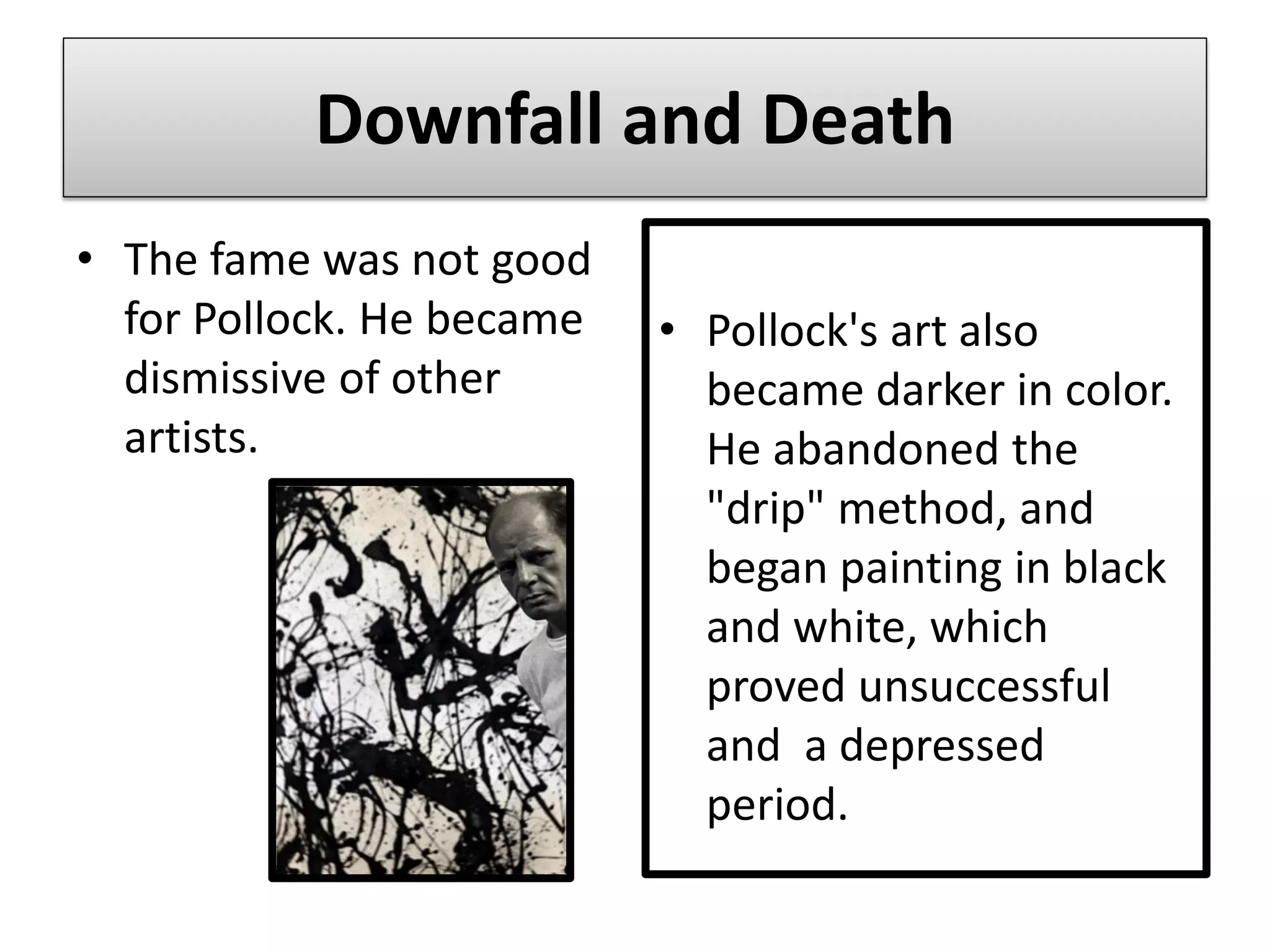 Downfall and Death

• The fame was not good for Pollock. He became dismissive of other artists.

• Pollock's art also became darker in color. He abandoned the "drip" method, and began painting in black and white, which proved unsuccessful and  a depressed period.